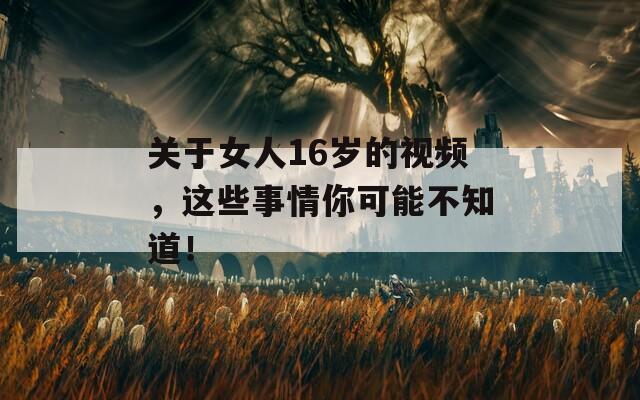 关于女人16岁的视频，这些事情你可能不知道！